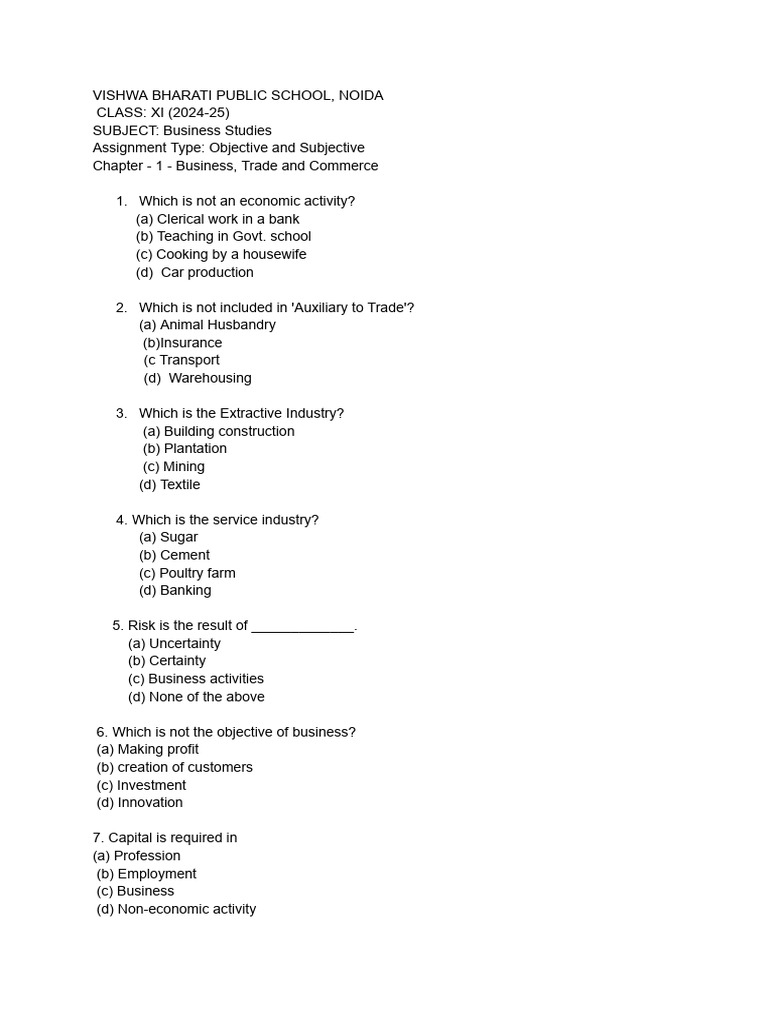 VISHWA BHARATI PUBLIC SCHOOL, NOIDA
CLASS: XI (2024-25)
SUBJECT: Business Studies
Assignment Type: Objective and Subjective
Chapter - 1 - Business, Trade and Commerce

1. Which is not an economic activity?
(a) Clerical work in a bank
(b) Teaching in Govt. school
(c) Cooking by a housewife
(d) Car production

2. Which is not included in 'Auxiliary to Trade'?
(a) Animal Husbandry
(b)Insurance
(c Transport
(d) Warehousing

3. Which is the Extractive Industry?
(a) Building construction
(b) Plantation
(c) Mining
(d) Textile

4. Which is the service industry?
(a) Sugar
(b) Cement
(c) Poultry farm
(d) Banking

5. Risk is the result of _____________.
(a) Uncertainty
(b) Certainty
(c) Business activities
(d) None of the above

6. Which is not the objective of business?
(a) Making profit
(b) creation of customers
(c) Investment
(d) Innovation

7. Capital is required in
(a) Profession
(b) Employment
(c) Business
(d) Non-economic activity